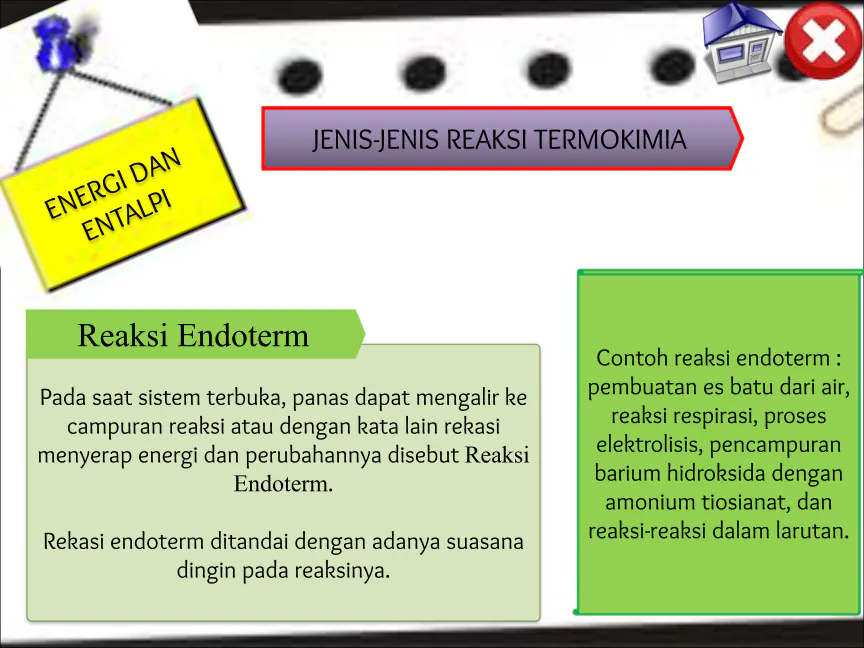 ENERGI DAN ENTALPI

JENIS-JENIS REAKSI TERMOKIMIA

Reaksi Endoterm

Pada saat sistem terbuka, panas dapat mengalir ke campuran reaksi atau dengan kata lain rekasi menyerap energi dan perubahannya disebut Reaksi Endoterm.

Rekasi endoterm ditandai dengan adanya suasana dingin pada reaksinya.

Contoh reaksi endoterm : pembuatan es batu dari air, reaksi respirasi, proses elektrolisis, pencampuran barium hidroksida dengan amonium tiosianat, dan reaksi-reaksi dalam larutan.